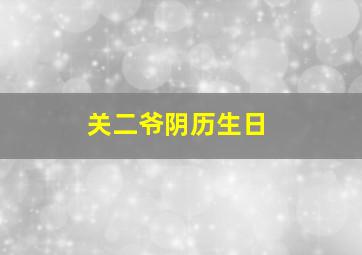 关二爷阴历生日